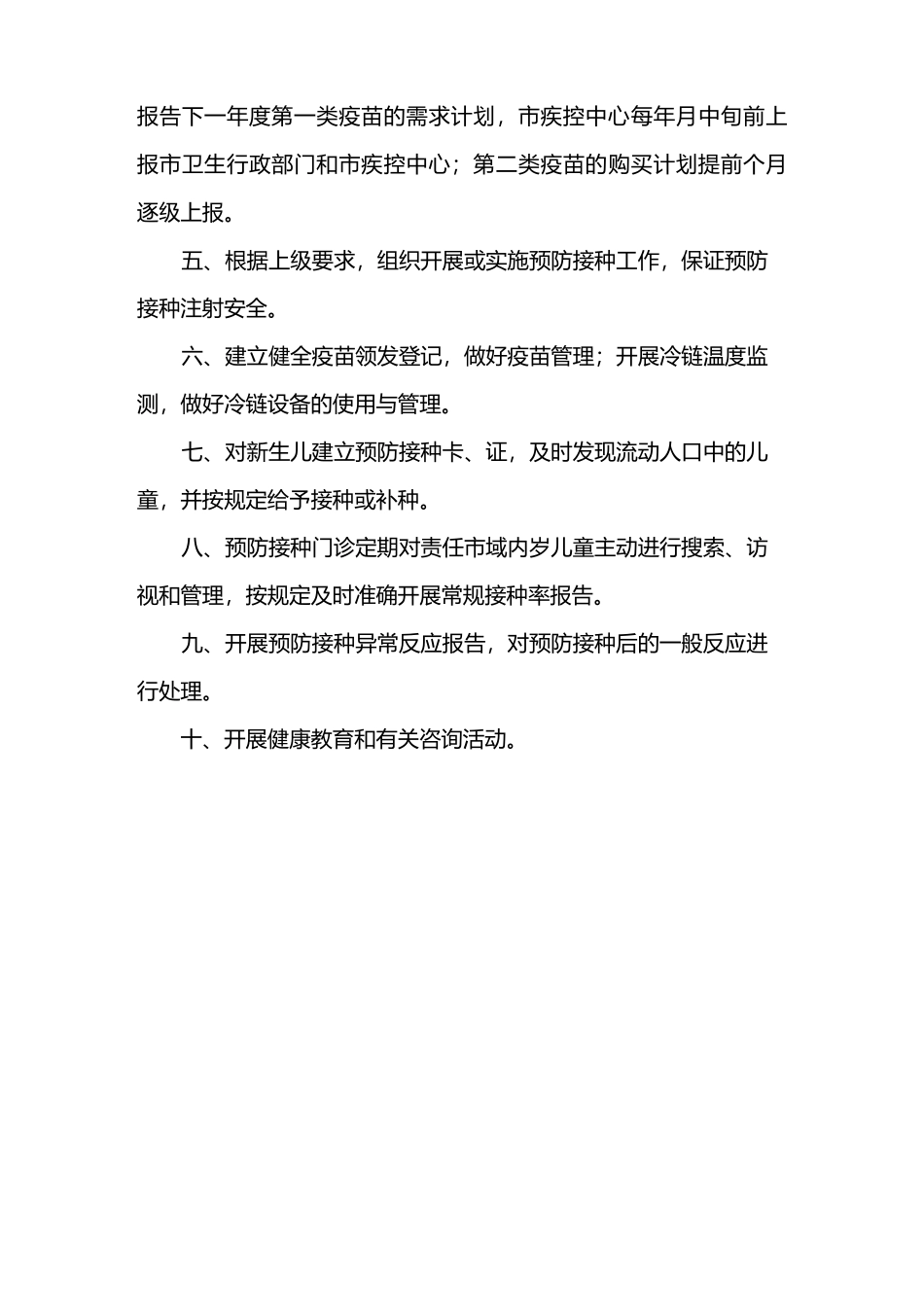 报告下一年度第一类疫苗的需求计划，市疾控中心每年月中旬前上报市卫生行政部门和市疾控中心；第二类疫苗的购买计划提前个月逐级上报。

五、根据上级要求，组织开展或实施预防接种工作，保证预防接种注射安全。

六、建立健全疫苗领发登记，做好疫苗管理；开展冷链温度监测，做好冷链设备的使用与管理。

七、对新生儿建立预防接种卡、证，及时发现流动人口中的儿童，并按规定给予接种或补种。

八、预防接种门诊定期对责任市域内岁儿童主动进行搜索、访视和管理，按规定及时准确开展常规接种率报告。

九、开展预防接种异常反应报告，对预防接种后的一般反应进行处理。

十、开展健康教育和有关咨询活动。